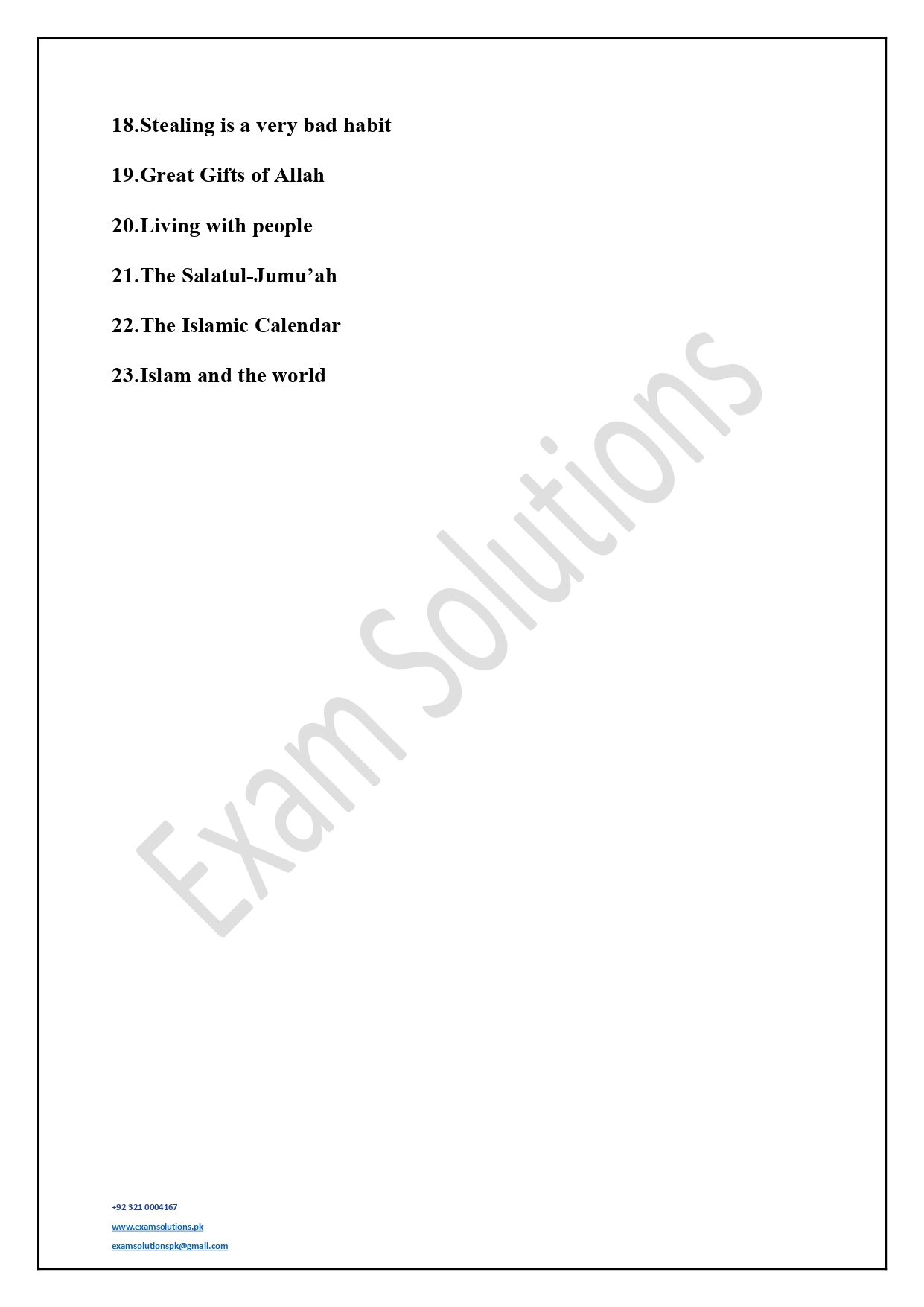 18.Stealing is a very bad habit

19.Great Gifts of Allah

20.Living with people

21.The Salatul-Jumu'ah

22.The Islamic Calendar

23.Islam and the world

+92 321 0004167

www.examsolutions.pk

examsolutionspk@gmail.com

Exam Solutions